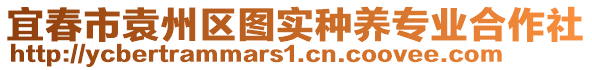 宜春市袁州区图实种养专业合作社
http://ycbertrammars1.cn.coovee.com